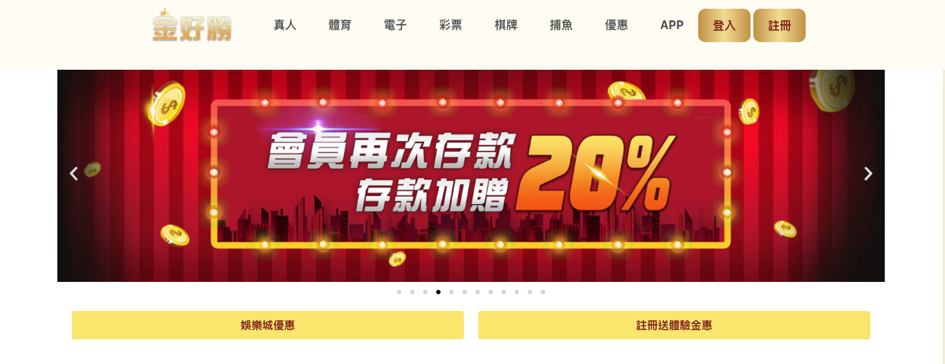 金好勝

真人 體育 電子 彩票 棋牌 捕魚 優惠 APP 登入 註冊

會員再次存款
存款加贈 20%

娛樂城優惠

註冊送體驗金惠